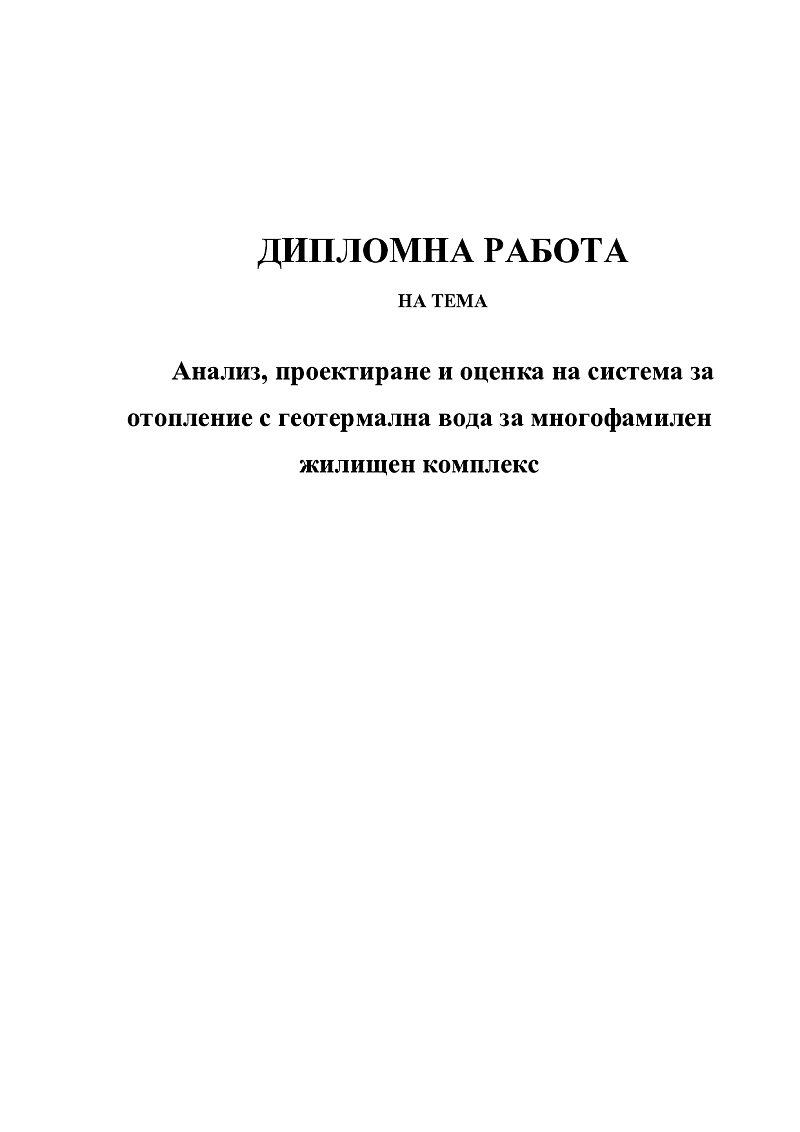 ДИПЛОМНА РАБОТА

НА ТЕМА

Анализ, проектиране и оценка на система за отопление с геотермална вода за многофамилен жилищен комплекс